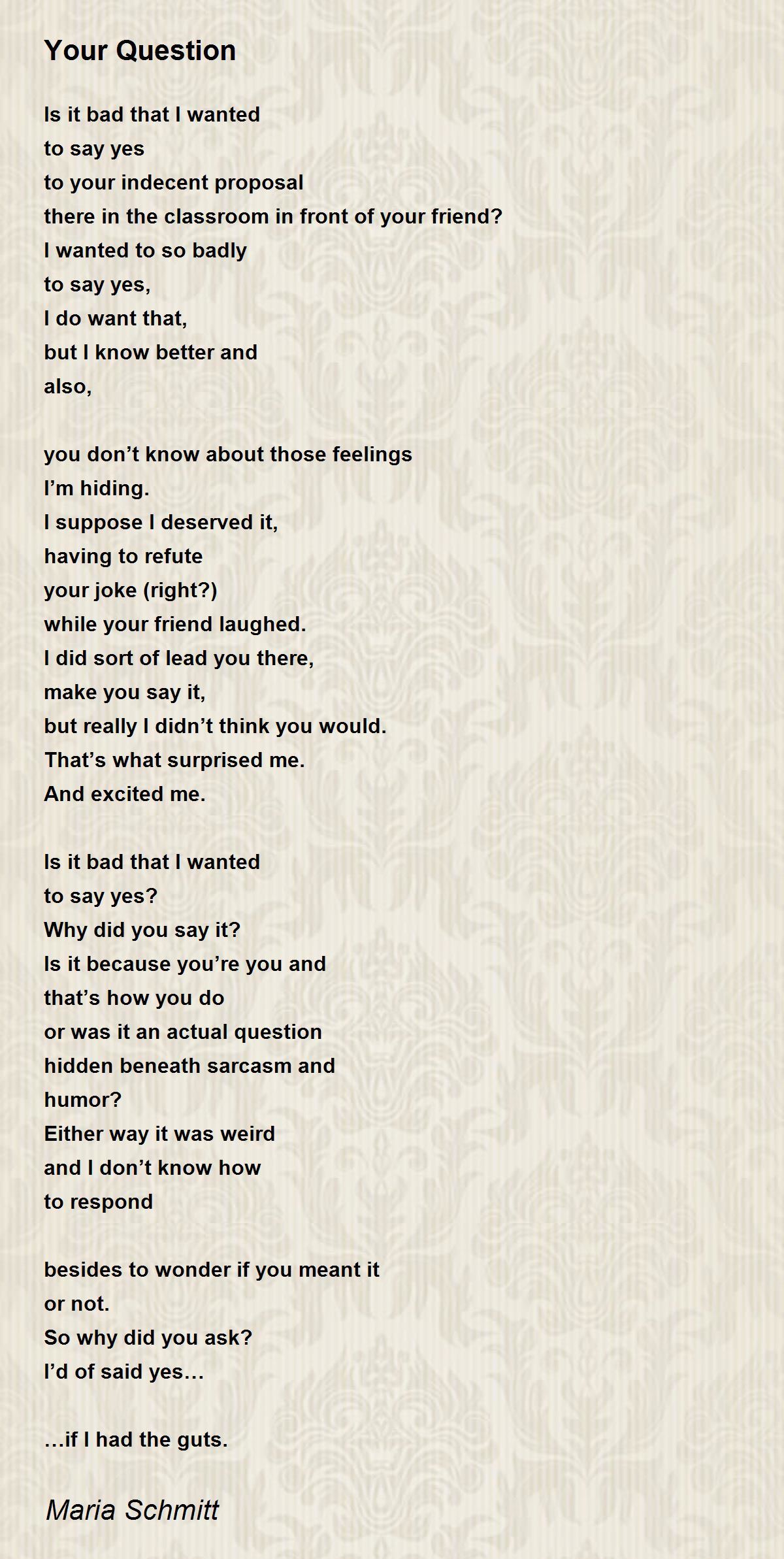 Your Question

Is it bad that I wanted
to say yes
to your indecent proposal
there in the classroom in front of your friend?
I wanted to so badly
to say yes,
I do want that,
but I know better and
also,

you don’t know about those feelings
I’m hiding.
I suppose I deserved it,
having to refute
your joke (right?)
while your friend laughed.
I did sort of lead you there,
make you say it,
but really I didn’t think you would.
That’s what surprised me.
And excited me.

Is it bad that I wanted
to say yes?
Why did you say it?
Is it because you’re you and
that’s how you do
or was it an actual question
hidden beneath sarcasm and
humor?
Either way it was weird
and I don’t know how
to respond

besides to wonder if you meant it
or not.
So why did you ask?
I’d of said yes…

…if I had the guts.

Maria Schmitt